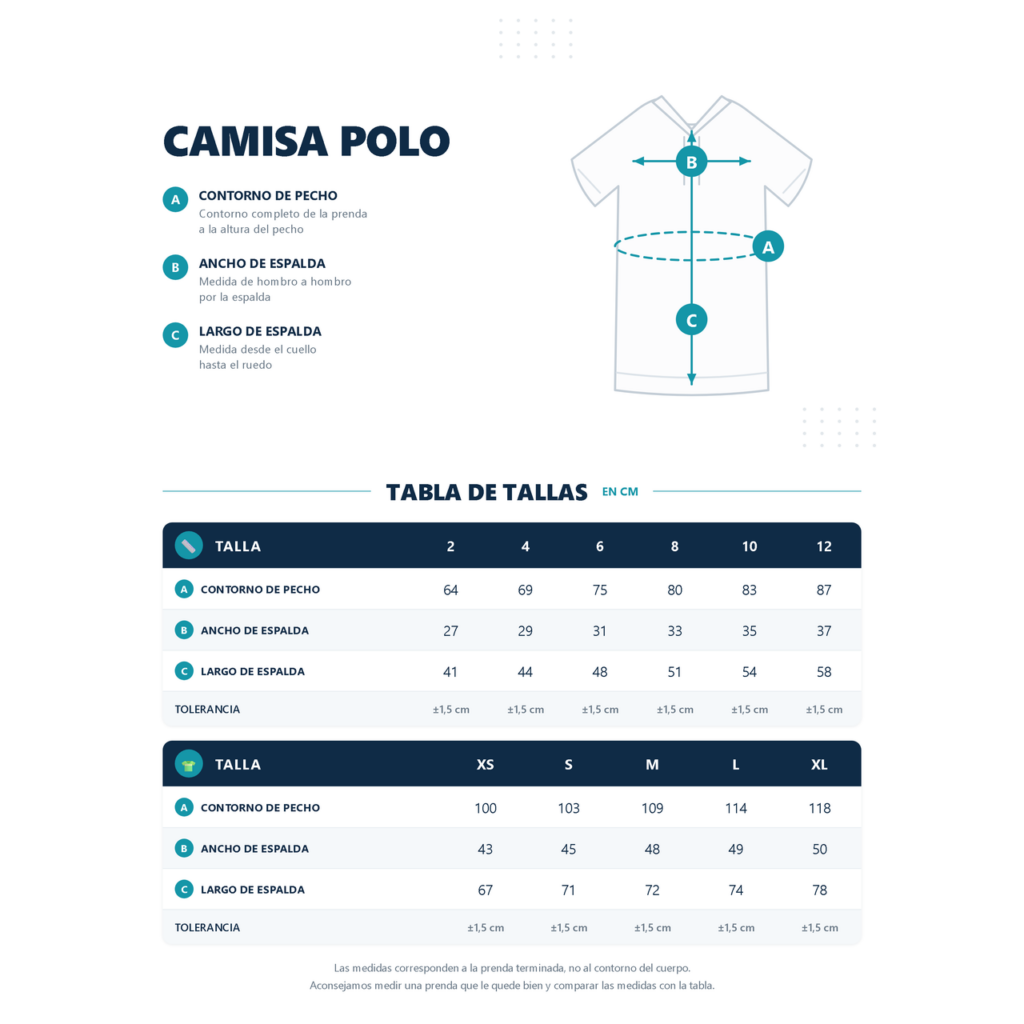 CAMISA POLO

A CONTORNO DE PECHO
Contorno completo de la prenda a la altura del pecho

B ANCHO DE ESPALDA
Medida de hombro a hombro por la espalda

C LARGO DE ESPALDA
Medida desde el cuello hasta el ruedo

B

A

C

TABLA DE TALLAS EN CM

| TALLA | 2 | 4 | 6 | 8 | 10 | 12 |
|---|---|---|---|---|---|---|
| A CONTORNO DE PECHO | 64 | 69 | 75 | 80 | 83 | 87 |
| B ANCHO DE ESPALDA | 27 | 29 | 31 | 33 | 35 | 37 |
| C LARGO DE ESPALDA | 41 | 44 | 48 | 51 | 54 | 58 |
| TOLERANCIA | ±1,5 cm | ±1,5 cm | ±1,5 cm | ±1,5 cm | ±1,5 cm | ±1,5 cm |

| TALLA | XS | S | M | L | XL |
|---|---|---|---|---|---|
| A CONTORNO DE PECHO | 100 | 103 | 109 | 114 | 118 |
| B ANCHO DE ESPALDA | 43 | 45 | 48 | 49 | 50 |
| C LARGO DE ESPALDA | 67 | 71 | 72 | 74 | 78 |
| TOLERANCIA | ±1,5 cm | ±1,5 cm | ±1,5 cm | ±1,5 cm | ±1,5 cm |

Las medidas corresponden a la prenda terminada, no al contorno del cuerpo.
Aconsejamos medir una prenda que le quede bien y comparar las medidas con la tabla.